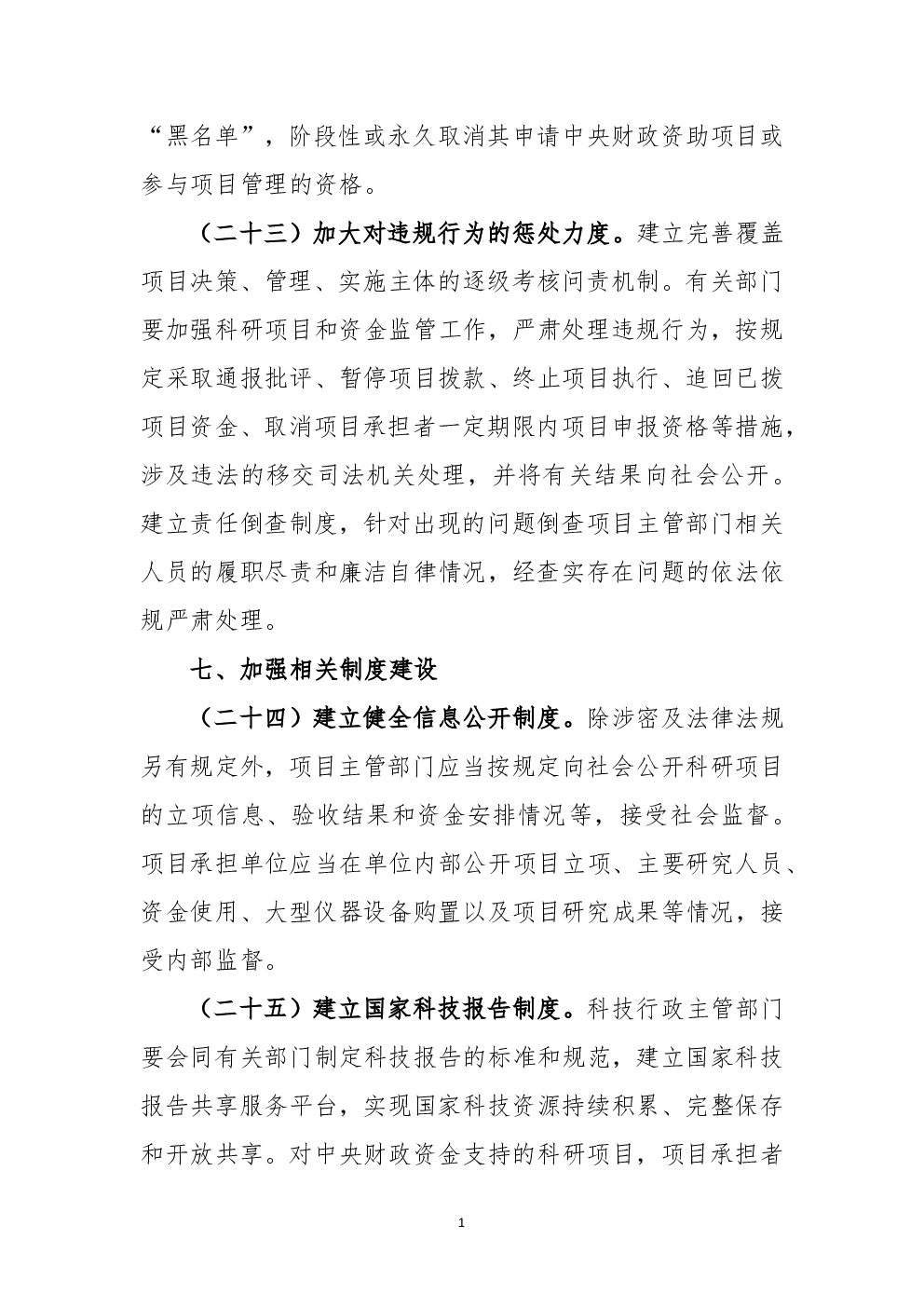 “黑名单”，阶段性或永久取消其申请中央财政资助项目或参与项目管理的资格。

（二十三）加大对违规行为的惩处力度。建立完善覆盖项目决策、管理、实施主体的逐级考核问责机制。有关部门要加强科研项目和资金监管工作，严肃处理违规行为，按规定采取通报批评、暂停项目拨款、终止项目执行、追回已拨项目资金、取消项目承担者一定期限内项目申报资格等措施，涉及违法的移交司法机关处理，并将有关结果向社会公开。建立责任倒查制度，针对出现的问题倒查项目主管部门相关人员的履职尽责和廉洁自律情况，经查实存在问题的依法依规严肃处理。

七、加强相关制度建设

（二十四）建立健全信息公开制度。除涉密及法律法规另有规定外，项目主管部门应当按规定向社会公开科研项目的立项信息、验收结果和资金安排情况等，接受社会监督。项目承担单位应当在单位内部公开项目立项、主要研究人员、资金使用、大型仪器设备购置以及项目研究成果等情况，接受内部监督。

（二十五）建立国家科技报告制度。科技行政主管部门要会同有关部门制定科技报告的标准和规范，建立国家科技报告共享服务平台，实现国家科技资源持续积累、完整保存和开放共享。对中央财政资金支持的科研项目，项目承担者

1